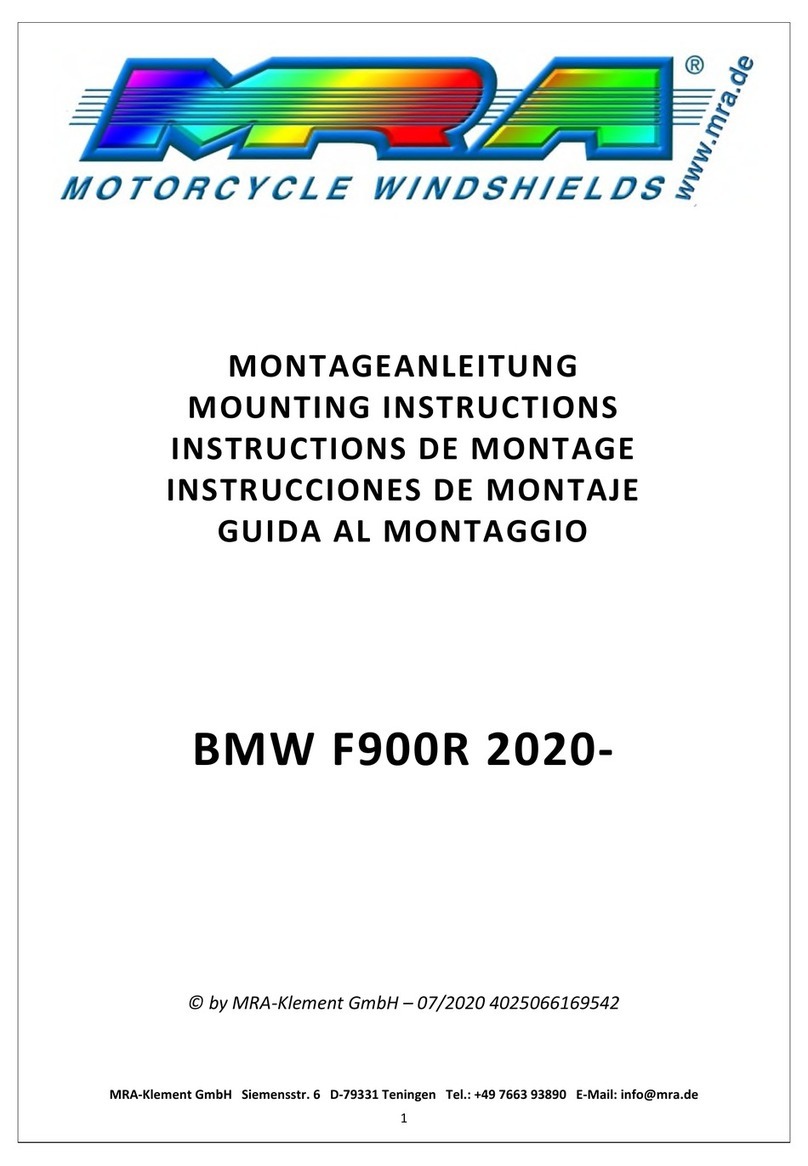 MRA®
MOTORCYCLE WINDSHIELDS www.mra.de

MONTAGEANLEITUNG
MOUNTING INSTRUCTIONS
INSTRUCTIONS DE MONTAGE
INSTRUCCIONES DE MONTAJE
GUIDA AL MONTAGGIO

BMW F900R 2020-

© by MRA-Klement GmbH – 07/2020 4025066169542

MRA-Klement GmbH Siemensstr. 6 D-79331 Teningen Tel.: +49 7663 93890 E-Mail: info@mra.de

1